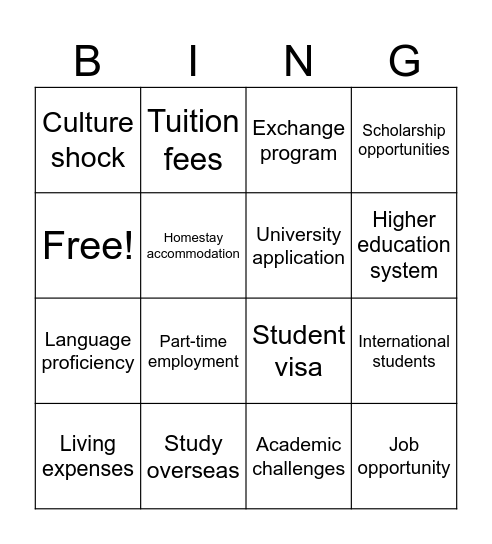 | B | I | N | G |
|---|---|---|---|
| Culture shock | Tuition fees | Exchange program | Scholarship opportunities |
| Free! | Homestay accommodation | University application | Higher education system |
| Language proficiency | Part-time employment | Student visa | International students |
| Living expenses | Study overseas | Academic challenges | Job opportunity |